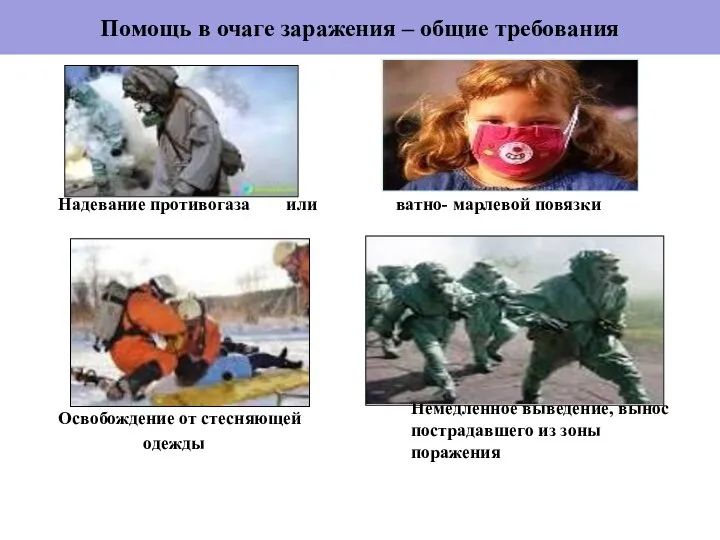 Помощь в очаге заражения – общие требования

Надевание противогаза или

ватно- марлевой повязки

Освобождение от стесняющей одежды

Немедленное выведение, вынос пострадавшего из зоны поражения